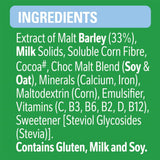 INGREDIENTS

Extract of Malt Barley (33%), Milk Solids, Soluble Corn Fibre, Cocoa#, Choc Malt Blend (Soy & Oat), Minerals (Calcium, Iron), Maltodextrin (Corn), Emulsifier, Vitamins (C, B3, B6, B2, D, B12), Sweetener [Steviol Glycosides (Stevia)].
Contains Gluten, Milk and Soy.